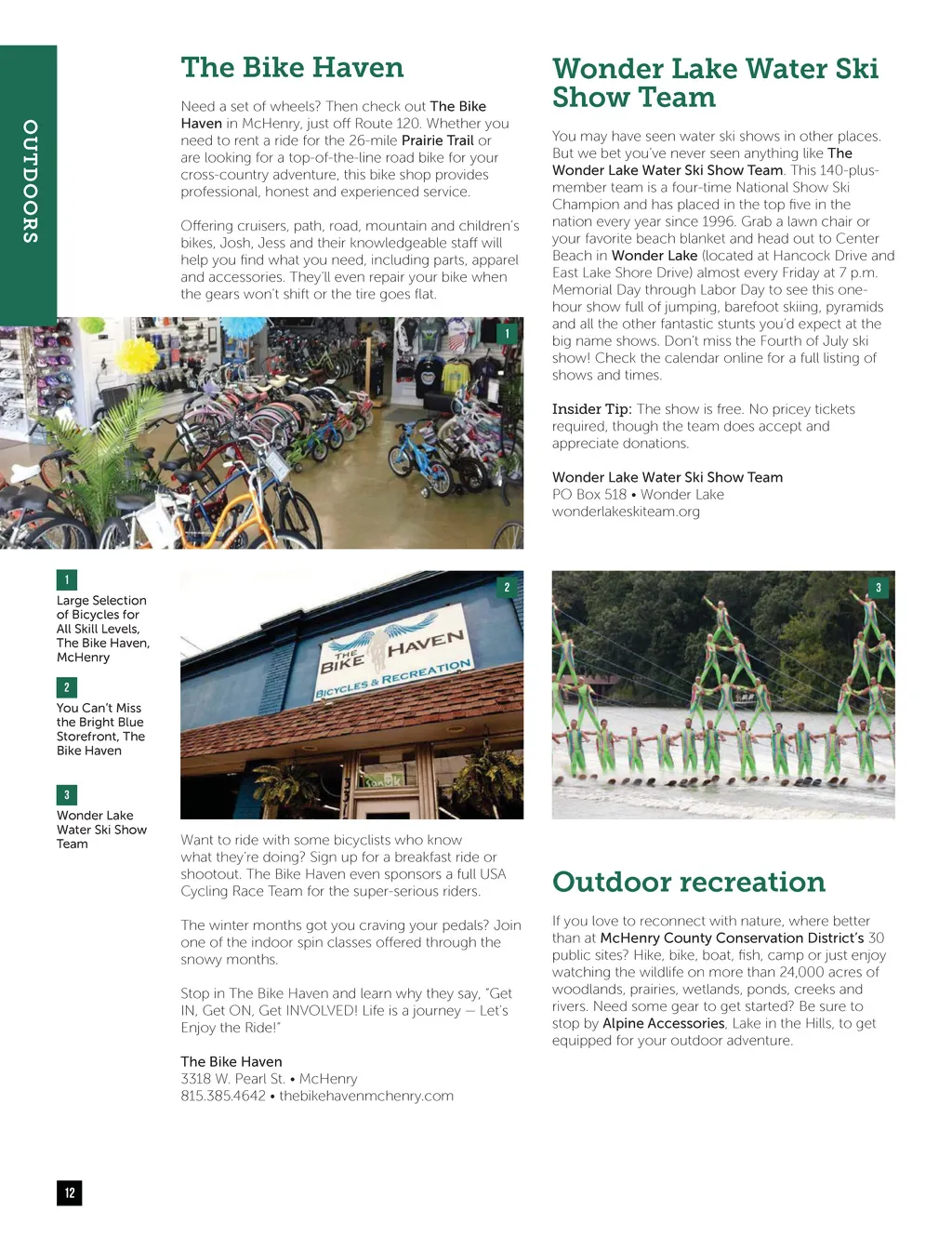 OUTDOORS

The Bike Haven

Need a set of wheels? Then check out The Bike Haven in McHenry, just off Route 120. Whether you need to rent a ride for the 26-mile Prairie Trail or are looking for a top-of-the-line road bike for your cross-country adventure, this bike shop provides professional, honest and experienced service.

Offering cruisers, path, road, mountain and children's bikes, Josh, Jess and their knowledgeable staff will help you find what you need, including parts, apparel and accessories. They'll even repair your bike when the gears won't shift or the tire goes flat.

1

1
Large Selection of Bicycles for All Skill Levels, The Bike Haven, McHenry

2
You Can't Miss the Bright Blue Storefront, The Bike Haven

3
Wonder Lake Water Ski Show Team

2

THE BIKE HAVEN
BICYCLES & RECREATION

Want to ride with some bicyclists who know what they're doing? Sign up for a breakfast ride or shootout. The Bike Haven even sponsors a full USA Cycling Race Team for the super-serious riders.

The winter months got you craving your pedals? Join one of the indoor spin classes offered through the snowy months.

Stop in The Bike Haven and learn why they say, "Get IN, Get ON, Get INVOLVED! Life is a journey — Let's Enjoy the Ride!"

The Bike Haven
3318 W. Pearl St. • McHenry
815.385.4642 • thebikehavenmchenry.com

Wonder Lake Water Ski Show Team

You may have seen water ski shows in other places. But we bet you've never seen anything like The Wonder Lake Water Ski Show Team. This 140-plus-member team is a four-time National Show Ski Champion and has placed in the top five in the nation every year since 1996. Grab a lawn chair or your favorite beach blanket and head out to Center Beach in Wonder Lake (located at Hancock Drive and East Lake Shore Drive) almost every Friday at 7 p.m. Memorial Day through Labor Day to see this one-hour show full of jumping, barefoot skiing, pyramids and all the other fantastic stunts you'd expect at the big name shows. Don't miss the Fourth of July ski show! Check the calendar online for a full listing of shows and times.

Insider Tip: The show is free. No pricey tickets required, though the team does accept and appreciate donations.

Wonder Lake Water Ski Show Team
PO Box 518 • Wonder Lake
wonderlakeskiteam.org

3

Outdoor recreation

If you love to reconnect with nature, where better than at McHenry County Conservation District's 30 public sites? Hike, bike, boat, fish, camp or just enjoy watching the wildlife on more than 24,000 acres of woodlands, prairies, wetlands, ponds, creeks and rivers. Need some gear to get started? Be sure to stop by Alpine Accessories, Lake in the Hills, to get equipped for your outdoor adventure.

12